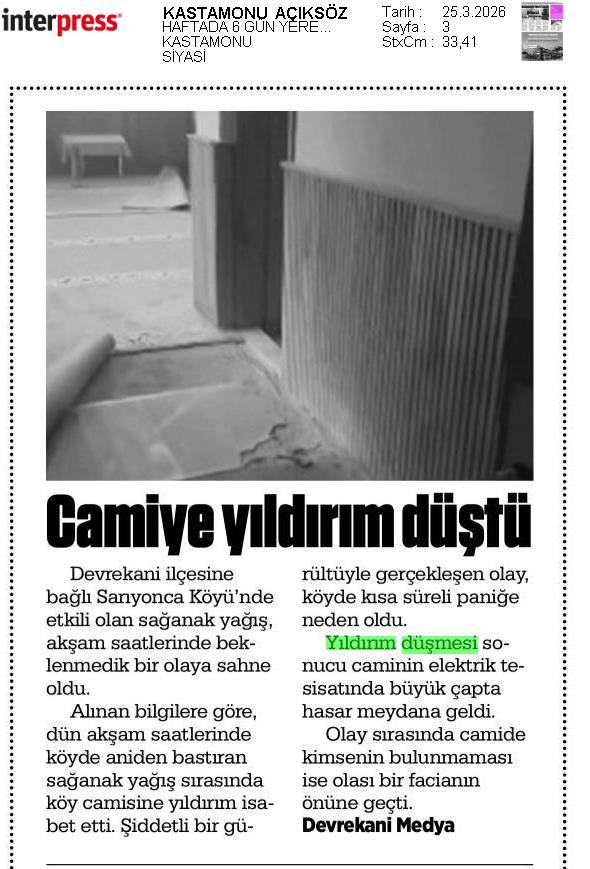 interpress

KASTAMONU AÇIKSÖZ
HAFTADA 6 GÜN YERE...
KASTAMONU
SİYASİ

Tarih : 25.3.2026
Sayfa : 3
StxCm : 33,41

Camiye yıldırım düştü

Devrekani ilçesine bağlı Sarıyonca Köyü'nde etkili olan sağanak yağış, akşam saatlerinde beklenmedik bir olaya sahne oldu.

Alınan bilgilere göre, dün akşam saatlerinde köyde aniden bastıran sağanak yağış sırasında köy camisine yıldırım isabet etti. Şiddetli bir gürültüyle gerçekleşen olay, köyde kısa süreli paniğe neden oldu.

Yıldırım düşmesi sonucu caminin elektrik tesisatında büyük çapta hasar meydana geldi.

Olay sırasında camide kimsenin bulunmaması ise olası bir facianın önüne geçti.

Devrekani Medya